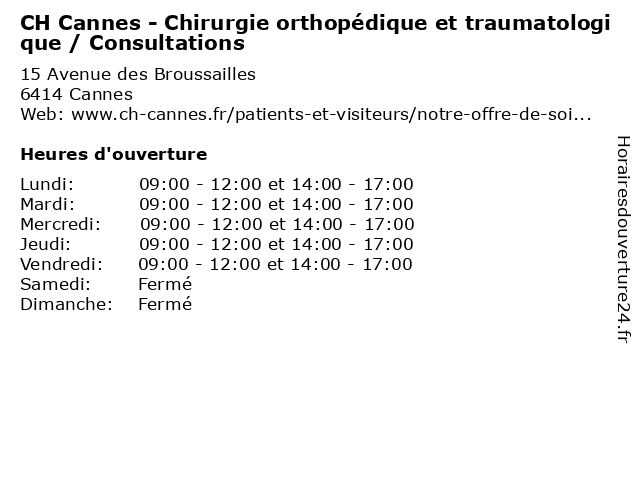 CH Cannes - Chirurgie orthopédique et traumatologique / Consultations

15 Avenue des Broussailles
6414 Cannes
Web: www.ch-cannes.fr/patients-et-visiteurs/notre-offre-de-soi...

Heures d'ouverture

| | |
|---|---|
| Lundi: | 09:00 - 12:00 et 14:00 - 17:00 |
| Mardi: | 09:00 - 12:00 et 14:00 - 17:00 |
| Mercredi: | 09:00 - 12:00 et 14:00 - 17:00 |
| Jeudi: | 09:00 - 12:00 et 14:00 - 17:00 |
| Vendredi: | 09:00 - 12:00 et 14:00 - 17:00 |
| Samedi: | Fermé |
| Dimanche: | Fermé |

Horairesdouverture24.fr